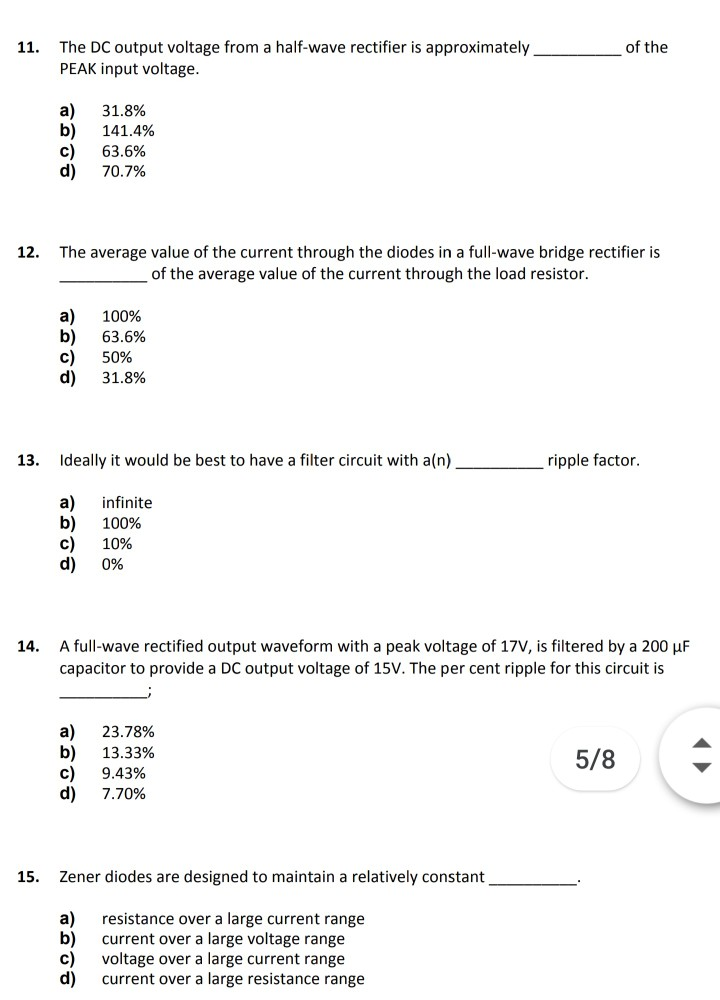 11. The DC output voltage from a half-wave rectifier is approximately __________ of the PEAK input voltage.

a) 31.8%
b) 141.4%
c) 63.6%
d) 70.7%

12. The average value of the current through the diodes in a full-wave bridge rectifier is __________ of the average value of the current through the load resistor.

a) 100%
b) 63.6%
c) 50%
d) 31.8%

13. Ideally it would be best to have a filter circuit with a(n) __________ ripple factor.

a) infinite
b) 100%
c) 10%
d) 0%

14. A full-wave rectified output waveform with a peak voltage of 17V, is filtered by a 200 μF capacitor to provide a DC output voltage of 15V. The per cent ripple for this circuit is __________;

a) 23.78%
b) 13.33%
c) 9.43%
d) 7.70%

5/8

15. Zener diodes are designed to maintain a relatively constant __________.

a) resistance over a large current range
b) current over a large voltage range
c) voltage over a large current range
d) current over a large resistance range